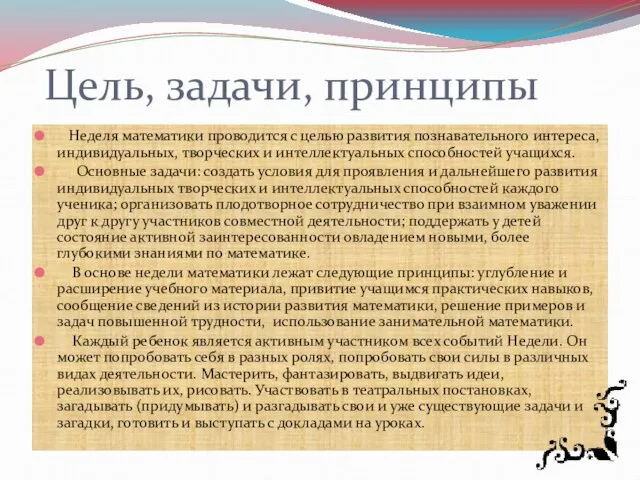 Цель, задачи, принципы

Неделя математики проводится с целью развития познавательного интереса, индивидуальных, творческих и интеллектуальных способностей учащихся.

Основные задачи: создать условия для проявления и дальнейшего развития индивидуальных творческих и интеллектуальных способностей каждого ученика; организовать плодотворное сотрудничество при взаимном уважении друг к другу участников совместной деятельности; поддержать у детей состояние активной заинтересованности овладением новыми, более глубокими знаниями по математике.

В основе недели математики лежат следующие принципы: углубление и расширение учебного материала, привитие учащимся практических навыков, сообщение сведений из истории развития математики, решение примеров и задач повышенной трудности, использование занимательной математики.

Каждый ребенок является активным участником всех событий Недели. Он может попробовать себя в разных ролях, попробовать свои силы в различных видах деятельности. Мастерить, фантазировать, выдвигать идеи, реализовывать их, рисовать. Участвовать в театральных постановках, загадывать (придумывать) и разгадывать свои и уже существующие задачи и загадки, готовить и выступать с докладами на уроках.